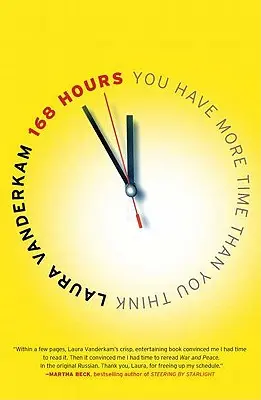 LAURA VANDERKAM

168 HOURS YOU HAVE MORE TIME THAN YOU THINK

"Within a few pages, Laura Vanderkam's crisp, entertaining book convinced me I had time to read it. Then it convinced me I had time to reread War and Peace. In the original Russian. Thank you, Laura, for freeing up my schedule."
—MARTHA BECK, bestselling author of STEERING BY STARLIGHT